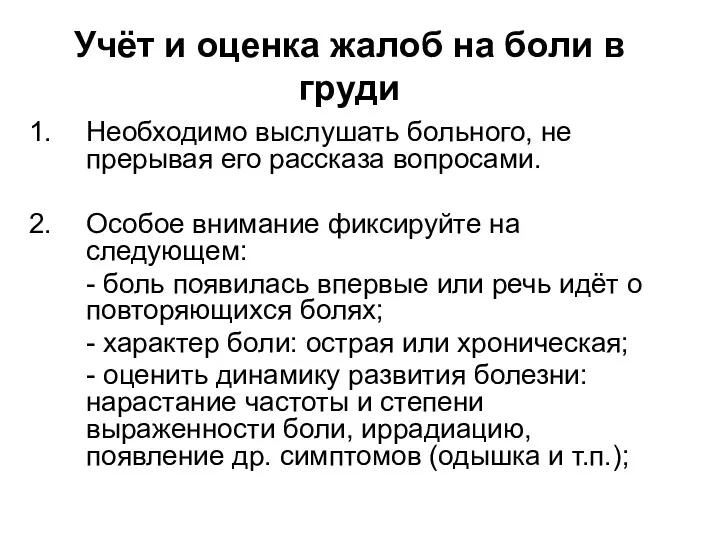 Учёт и оценка жалоб на боли в груди

1. Необходимо выслушать больного, не прерывая его рассказа вопросами.

2. Особое внимание фиксируйте на следующем:

- боль появилась впервые или речь идёт о повторяющихся болях;

- характер боли: острая или хроническая;

- оценить динамику развития болезни: нарастание частоты и степени выраженности боли, иррадиацию, появление др. симптомов (одышка и т.п.);